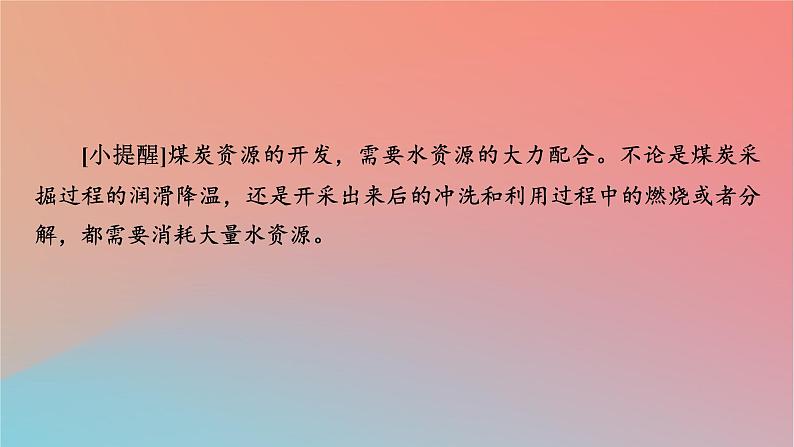 [小提醒]煤炭资源的开发，需要水资源的大力配合。不论是煤炭采掘过程的润滑降温，还是开采出来后的冲洗和利用过程中的燃烧或者分解，都需要消耗大量水资源。